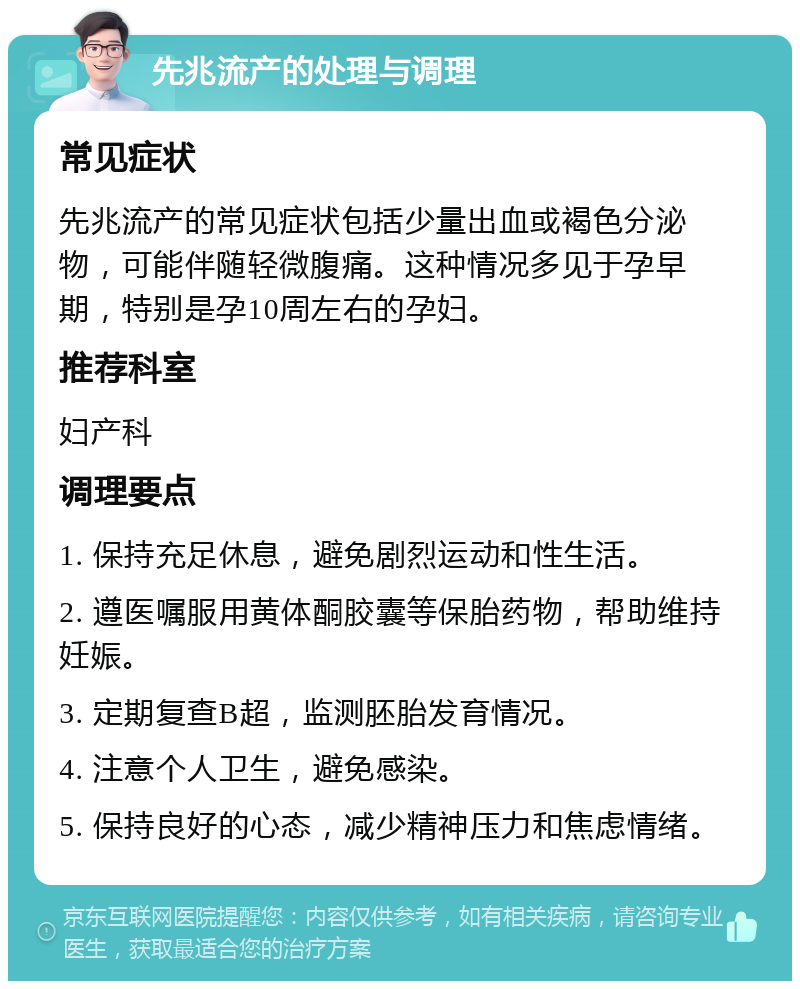 先兆流产的处理与调理

常见症状

先兆流产的常见症状包括少量出血或褐色分泌物，可能伴随轻微腹痛。这种情况多见于孕早期，特别是孕10周左右的孕妇。

推荐科室

妇产科

调理要点

1. 保持充足休息，避免剧烈运动和性生活。

2. 遵医嘱服用黄体酮胶囊等保胎药物，帮助维持妊娠。

3. 定期复查B超，监测胚胎发育情况。

4. 注意个人卫生，避免感染。

5. 保持良好的心态，减少精神压力和焦虑情绪。

京东互联网医院提醒您：内容仅供参考，如有相关疾病，请咨询专业医生，获取最适合您的治疗方案